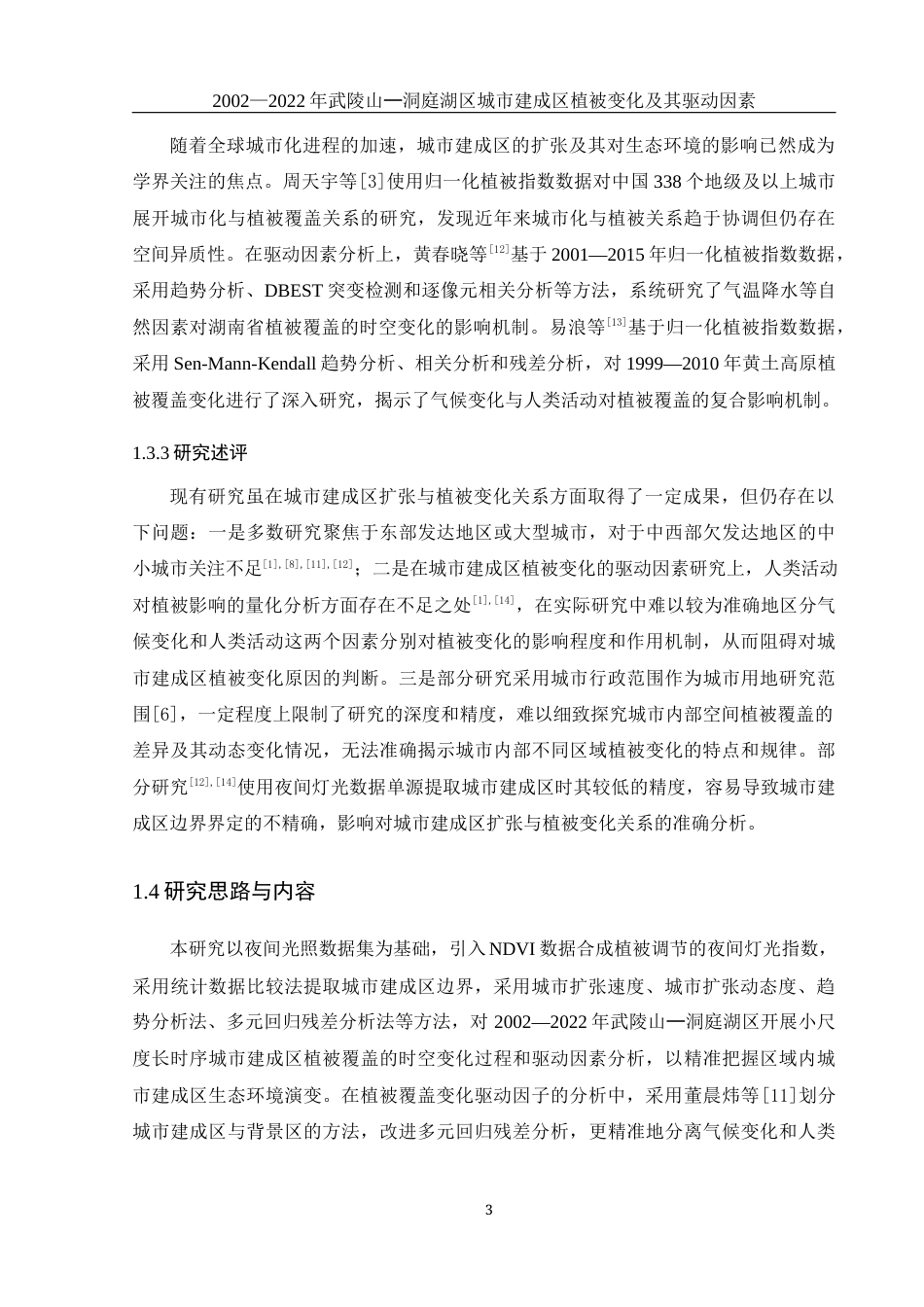 2002—2022 年武陵山—洞庭湖区城市建成区植被变化及其驱动因素

随着全球城市化进程的加速，城市建成区的扩张及其对生态环境的影响已然成为学界关注的焦点。周天宇等[3]使用归一化植被指数数据对中国 338 个地级及以上城市展开城市化与植被覆盖关系的研究，发现近年来城市化与植被关系趋于协调但仍存在空间异质性。在驱动因素分析上，黄春晓等$^{[12]}$基于 2001—2015 年归一化植被指数数据，采用趋势分析、DBEST 突变检测和逐像元相关分析等方法，系统研究了气温降水等自然因素对湖南省植被覆盖的时空变化的影响机制。易浪等$^{[13]}$基于归一化植被指数数据，采用 Sen-Mann-Kendall 趋势分析、相关分析和残差分析，对 1999—2010 年黄土高原植被覆盖变化进行了深入研究，揭示了气候变化与人类活动对植被覆盖的复合影响机制。

1.3.3 研究述评

现有研究虽在城市建成区扩张与植被变化关系方面取得了一定成果，但仍存在以下问题：一是多数研究聚焦于东部发达地区或大型城市，对于中西部欠发达地区的中小城市关注不足$^{[1],[8],[11],[12]}$；二是在城市建成区植被变化的驱动因素研究上，人类活动对植被影响的量化分析方面存在不足之处$^{[1],[14]}$，在实际研究中难以较为准确地区分气候变化和人类活动这两个因素分别对植被变化的影响程度和作用机制，从而阻碍对城市建成区植被变化原因的判断。三是部分研究采用城市行政范围作为城市用地研究范围[6]，一定程度上限制了研究的深度和精度，难以细致探究城市内部空间植被覆盖的差异及其动态变化情况，无法准确揭示城市内部不同区域植被变化的特点和规律。部分研究$^{[12],[14]}$使用夜间灯光数据单源提取城市建成区时其较低的精度，容易导致城市建成区边界界定的不精确，影响对城市建成区扩张与植被变化关系的准确分析。

1.4 研究思路与内容

本研究以夜间光照数据集为基础，引入 NDVI 数据合成植被调节的夜间灯光指数，采用统计数据比较法提取城市建成区边界，采用城市扩张速度、城市扩张动态度、趋势分析法、多元回归残差分析法等方法，对 2002—2022 年武陵山—洞庭湖区开展小尺度长时序城市建成区植被覆盖的时空变化过程和驱动因素分析，以精准把握区域内城市建成区生态环境演变。在植被覆盖变化驱动因子的分析中，采用董晨炜等[11]划分城市建成区与背景区的方法，改进多元回归残差分析，更精准地分离气候变化和人类

3